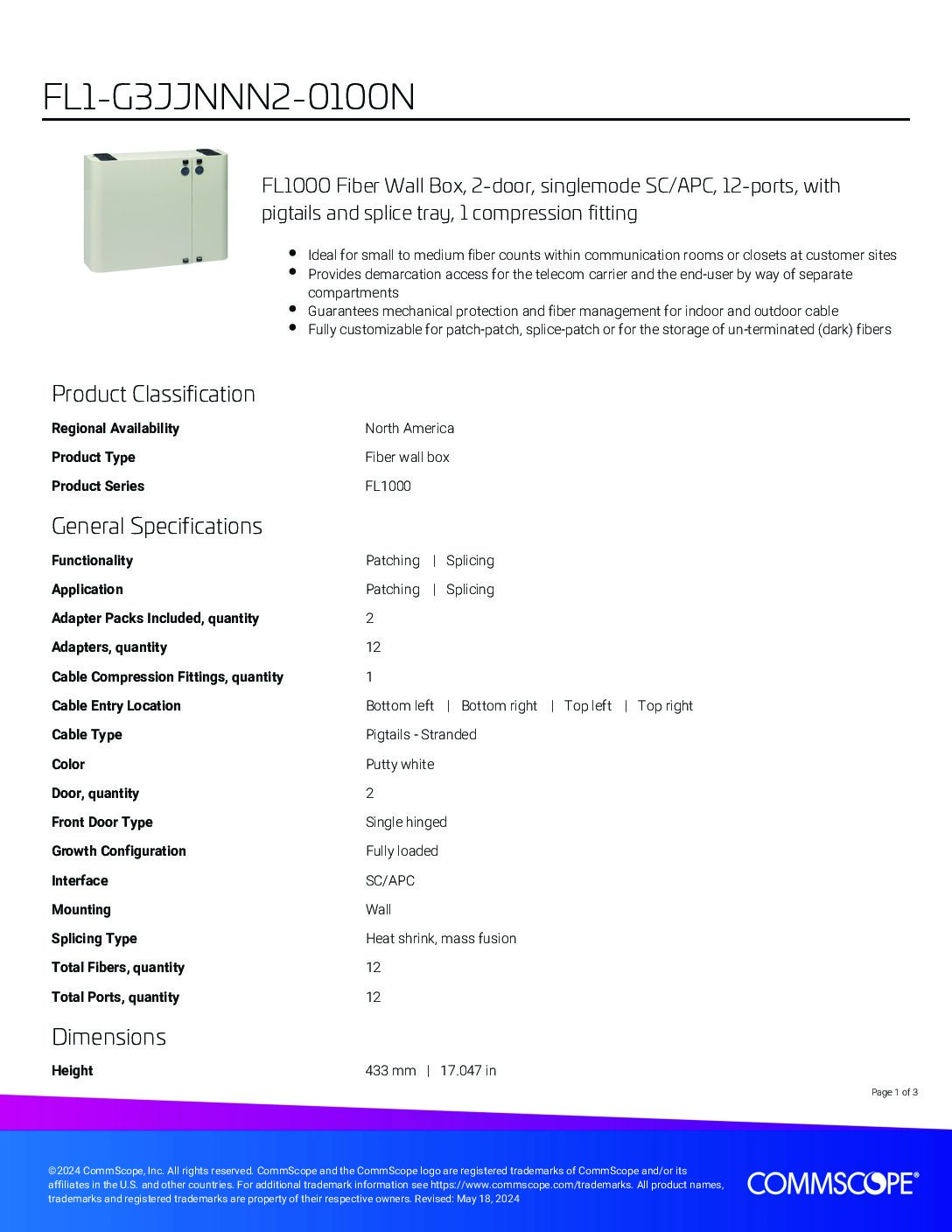 FL1-G3JJNNN2-0100N

FL1000 Fiber Wall Box, 2-door, singlemode SC/APC, 12-ports, with pigtails and splice tray, 1 compression fitting

- Ideal for small to medium fiber counts within communication rooms or closets at customer sites
- Provides demarcation access for the telecom carrier and the end-user by way of separate compartments
- Guarantees mechanical protection and fiber management for indoor and outdoor cable
- Fully customizable for patch-patch, splice-patch or for the storage of un-terminated (dark) fibers

Product Classification

| | |
|---|---|
| Regional Availability | North America |
| Product Type | Fiber wall box |
| Product Series | FL1000 |

General Specifications

| | |
|---|---|
| Functionality | Patching \| Splicing |
| Application | Patching \| Splicing |
| Adapter Packs Included, quantity | 2 |
| Adapters, quantity | 12 |
| Cable Compression Fittings, quantity | 1 |
| Cable Entry Location | Bottom left \| Bottom right \| Top left \| Top right |
| Cable Type | Pigtails - Stranded |
| Color | Putty white |
| Door, quantity | 2 |
| Front Door Type | Single hinged |
| Growth Configuration | Fully loaded |
| Interface | SC/APC |
| Mounting | Wall |
| Splicing Type | Heat shrink, mass fusion |
| Total Fibers, quantity | 12 |
| Total Ports, quantity | 12 |

Dimensions

| | |
|---|---|
| Height | 433 mm \| 17.047 in |

Page 1 of 3

©2024 CommScope, Inc. All rights reserved. CommScope and the CommScope logo are registered trademarks of CommScope and/or its affiliates in the U.S. and other countries. For additional trademark information see https://www.commscope.com/trademarks. All product names, trademarks and registered trademarks are property of their respective owners. Revised: May 18, 2024

COMMSCOPE®